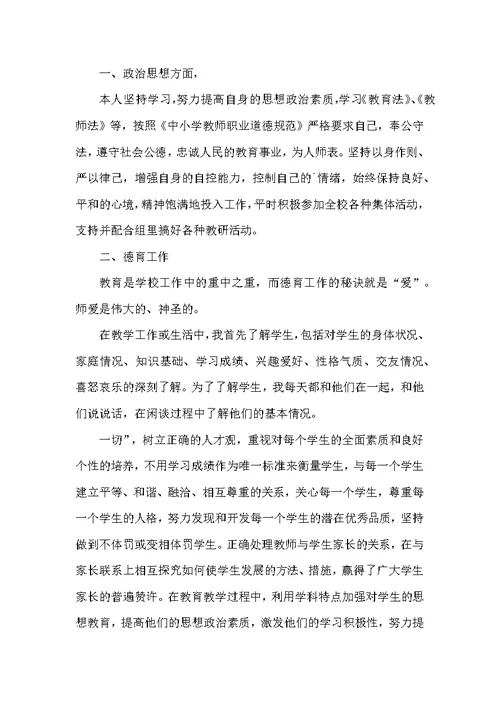 一、政治思想方面，

本人坚持学习，努力提高自身的思想政治素质，学习《教育法》、《教师法》等，按照《中小学教师职业道德规范》严格要求自己，奉公守法，遵守社会公德，忠诚人民的教育事业，为人师表。坚持以身作则、严以律己，增强自身的自控能力，控制自己的`情绪，始终保持良好、平和的心境，精神饱满地投入工作，平时积极参加全校各种集体活动，支持并配合组里搞好各种教研活动。

二、德育工作

教育是学校工作中的重中之重，而德育工作的秘诀就是“爱”。师爱是伟大的、神圣的。

在教学工作或生活中，我首先了解学生，包括对学生的身体状况、家庭情况、知识基础、学习成绩、兴趣爱好、性格气质、交友情况、喜怒哀乐的深刻了解。为了了解学生，我每天都和他们在一起，和他们说说话，在闲谈过程中了解他们的基本情况。

一切”，树立正确的人才观，重视对每个学生的全面素质和良好个性的培养，不用学习成绩作为唯一标准来衡量学生，与每一个学生建立平等、和谐、融洽、相互尊重的关系，关心每一个学生，尊重每一个学生的人格，努力发现和开发每一个学生的潜在优秀品质，坚持做到不体罚或变相体罚学生。正确处理教师与学生家长的关系，在与家长联系上相互探究如何使学生发展的方法、措施，赢得了广大学生家长的普遍赞许。在教育教学过程中，利用学科特点加强对学生的思想教育，提高他们的思想政治素质，激发他们的学习积极性，努力提